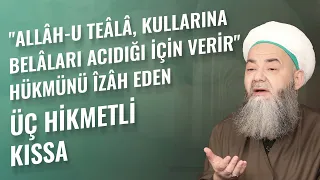 "ALLÂH-U TEÂLÂ, KULLARINA BELÂLARI ACIDIĞI İÇİN VERİR" HÜKMÜNÜ ÎZÂH EDEN

ÜÇ HİKMETLİ KISSA